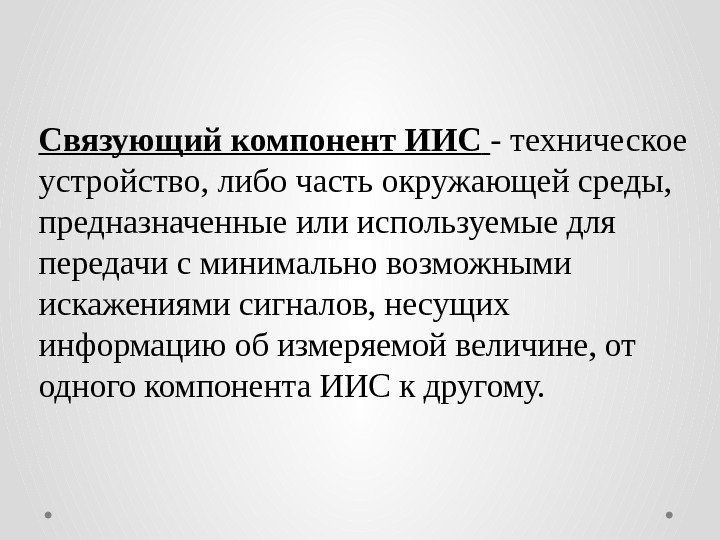 Связующий компонент ИИС - техническое устройство, либо часть окружающей среды, предназначенные или используемые для передачи с минимально возможными искажениями сигналов, несущих информацию об измеряемой величине, от одного компонента ИИС к другому.